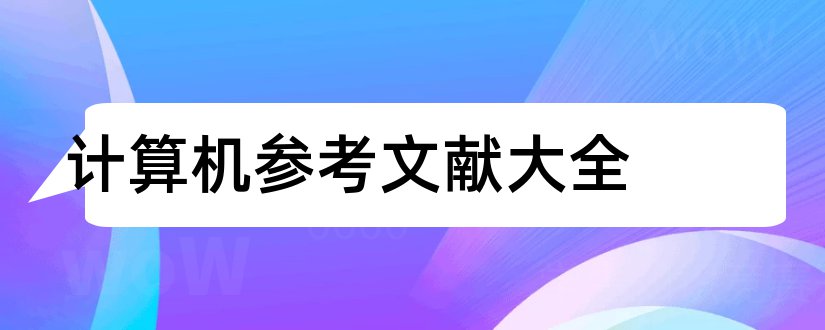 计算机参考文献大全